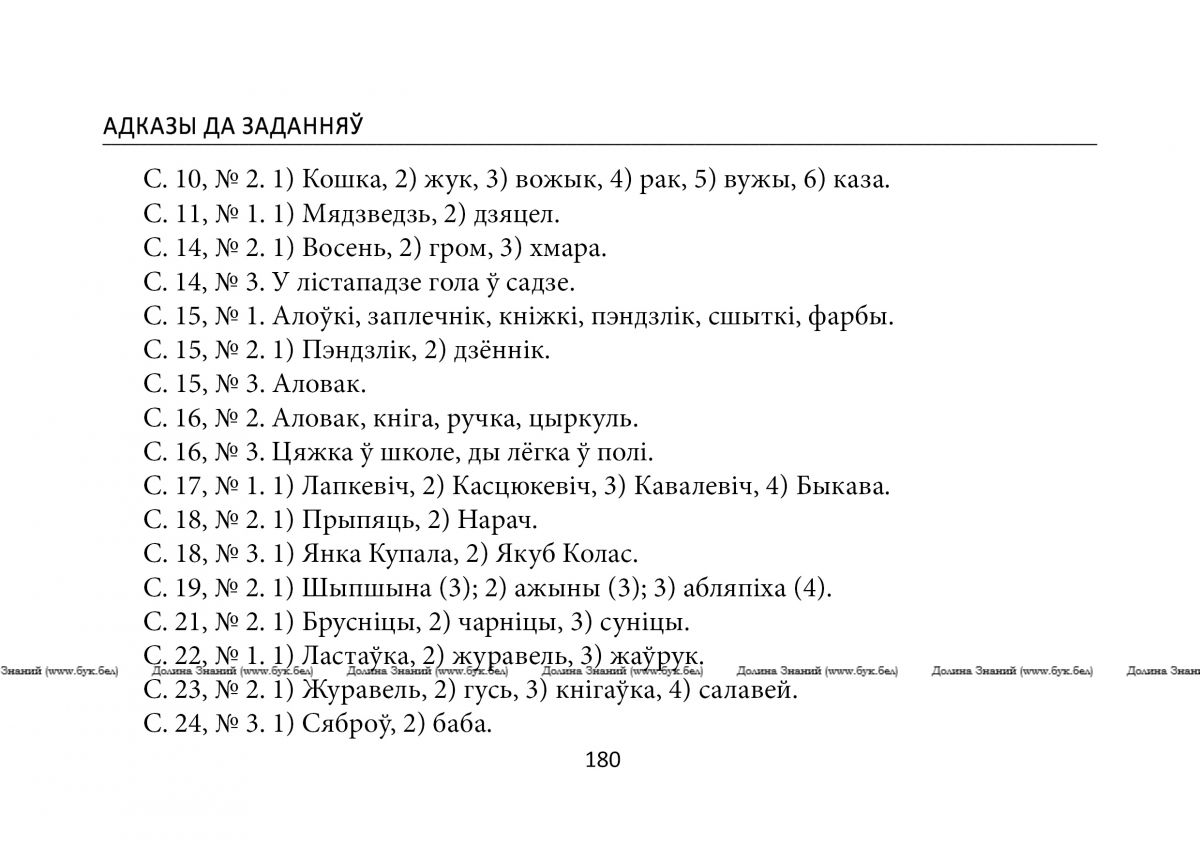 АДКАЗЫ ДА ЗАДАННЯЎ

С. 10, № 2. 1) Кошка, 2) жук, 3) вожык, 4) рак, 5) вужы, 6) каза.
С. 11, № 1. 1) Мядзведзь, 2) дзяцел.
С. 14, № 2. 1) Восень, 2) гром, 3) хмара.
С. 14, № 3. У лістападзе гола ў садзе.
С. 15, № 1. Алоўкі, заплечнік, кніжкі, пэндзлік, сшыткі, фарбы.
С. 15, № 2. 1) Пэндзлік, 2) дзённік.
С. 15, № 3. Аловак.
С. 16, № 2. Аловак, кніга, ручка, цыркуль.
С. 16, № 3. Цяжка ў школе, ды лёгка ў полі.
С. 17, № 1. 1) Лапкевіч, 2) Касцюкевіч, 3) Кавалевіч, 4) Быкава.
С. 18, № 2. 1) Прыпяць, 2) Нарач.
С. 18, № 3. 1) Янка Купала, 2) Якуб Колас.
С. 19, № 2. 1) Шыпшына (3); 2) ажыны (3); 3) абляпіха (4).
С. 21, № 2. 1) Брусніцы, 2) чарніцы, 3) суніцы.
С. 22, № 1. 1) Ластаўка, 2) журавель, 3) жаўрук.
Знаний (www.бук.бел) Долина Знаний (www.бук.бел) Долина Знаний (www.бук.бел) Долина Знаний (www.бук.бел) Долина Знаний (www.бук.бел) Долина Знаний (www.бук.бел) Долина Знан
С. 23, № 2. 1) Журавель, 2) гусь, 3) кнігаўка, 4) салавей.
С. 24, № 3. 1) Сяброў, 2) баба.

180